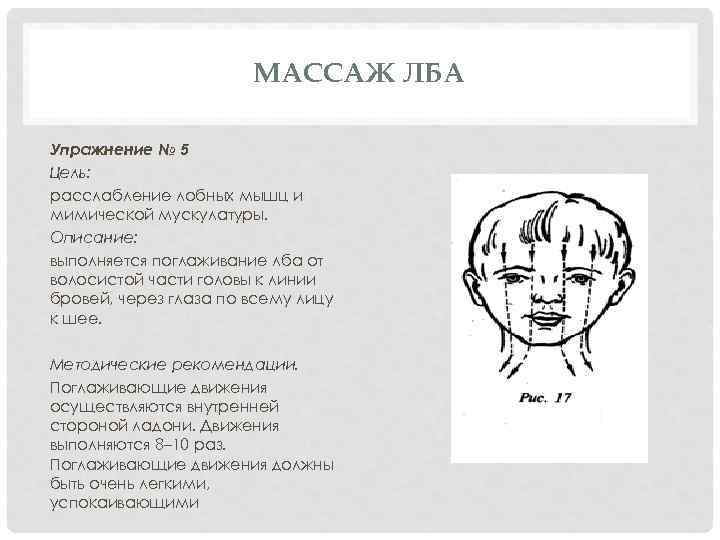 МАССАЖ ЛБА

Упражнение № 5

Цель:

расслабление лобных мышц и мимической мускулатуры.

Описание:

выполняется поглаживание лба от волосистой части головы к линии бровей, через глаза по всему лицу к шее.

Методические рекомендации.

Поглаживающие движения осуществляются внутренней стороной ладони. Движения выполняются 8–10 раз. Поглаживающие движения должны быть очень легкими, успокаивающими

Рис. 17